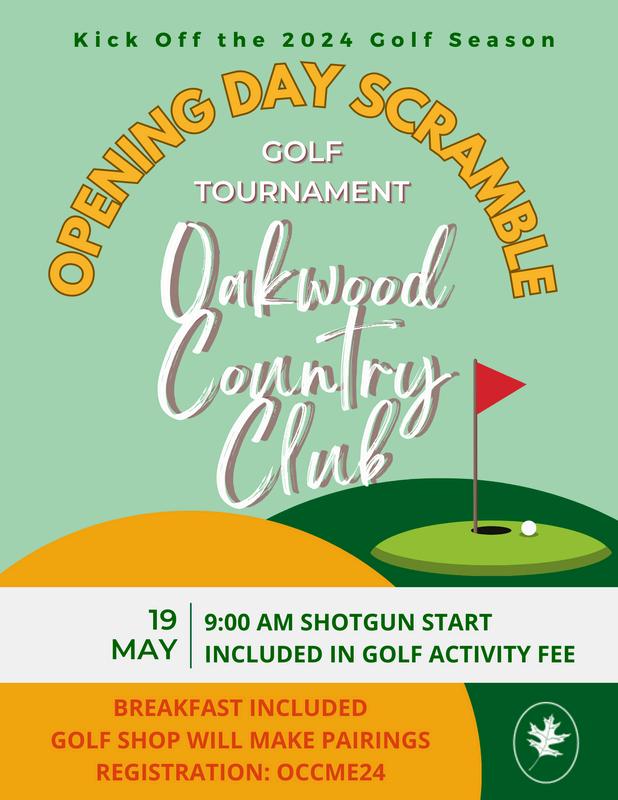 Kick Off the 2024 Golf Season

OPENING DAY SCRAMBLE

GOLF
TOURNAMENT

Oakwood
Country
Club

19
MAY

9:00 AM SHOTGUN START
INCLUDED IN GOLF ACTIVITY FEE

BREAKFAST INCLUDED
GOLF SHOP WILL MAKE PAIRINGS
REGISTRATION: OCCME24